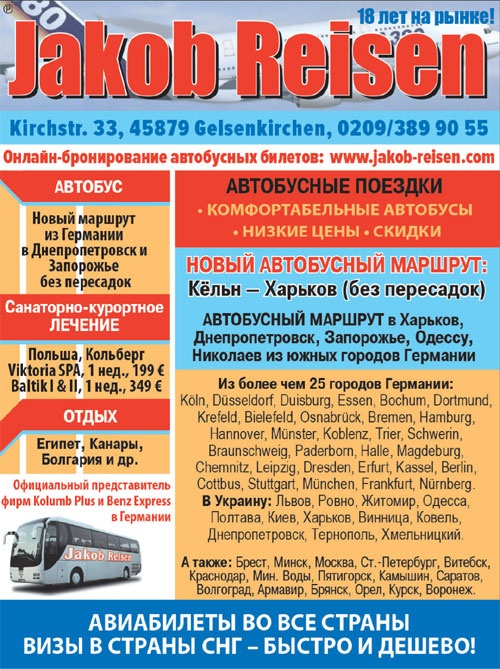 18 лет на рынке!

Jakob Reisen

Kirchstr. 33, 45879 Gelsenkirchen, 0209/389 90 55

Онлайн-бронирование автобусных билетов: www.jakob-reisen.com

АВТОБУС

Новый маршрут из Германии в Днепропетровск и Запорожье без пересадок

Санаторно-курортное ЛЕЧЕНИЕ

Польша, Кольберг
Viktoria SPA, 1 нед., 199 €
Baltik I & II, 1 нед., 349 €

ОТДЫХ

Египет, Канары, Болгария и др.

Официальный представитель фирм Kolumb Plus и Benz Express в Германии

Jakob Reisen

АВТОБУСНЫЕ ПОЕЗДКИ
• КОМФОРТАБЕЛЬНЫЕ АВТОБУСЫ
• НИЗКИЕ ЦЕНЫ • СКИДКИ

НОВЫЙ АВТОБУСНЫЙ МАРШРУТ:
Кёльн – Харьков (без пересадок)

АВТОБУСНЫЙ МАРШРУТ в Харьков, Днепропетровск, Запорожье, Одессу, Николаев из южных городов Германии

Из более чем 25 городов Германии:
Köln, Düsseldorf, Duisburg, Essen, Bochum, Dortmund, Krefeld, Bielefeld, Osnabrück, Bremen, Hamburg, Hannover, Münster, Koblenz, Trier, Schwerin, Braunschweig, Paderborn, Halle, Magdeburg, Chemnitz, Leipzig, Dresden, Erfurt, Kassel, Berlin, Cottbus, Stuttgart, München, Frankfurt, Nürnberg.
В Украину: Львов, Ровно, Житомир, Одесса, Полтава, Киев, Харьков, Винница, Ковель, Днепропетровск, Тернополь, Хмельницкий.

А также: Брест, Минск, Москва, Ст.-Петербург, Витебск, Краснодар, Мин. Воды, Пятигорск, Камышин, Саратов, Волгоград, Армавир, Брянск, Орел, Курск, Воронеж.

АВИАБИЛЕТЫ ВО ВСЕ СТРАНЫ
ВИЗЫ В СТРАНЫ СНГ – БЫСТРО И ДЕШЕВО!